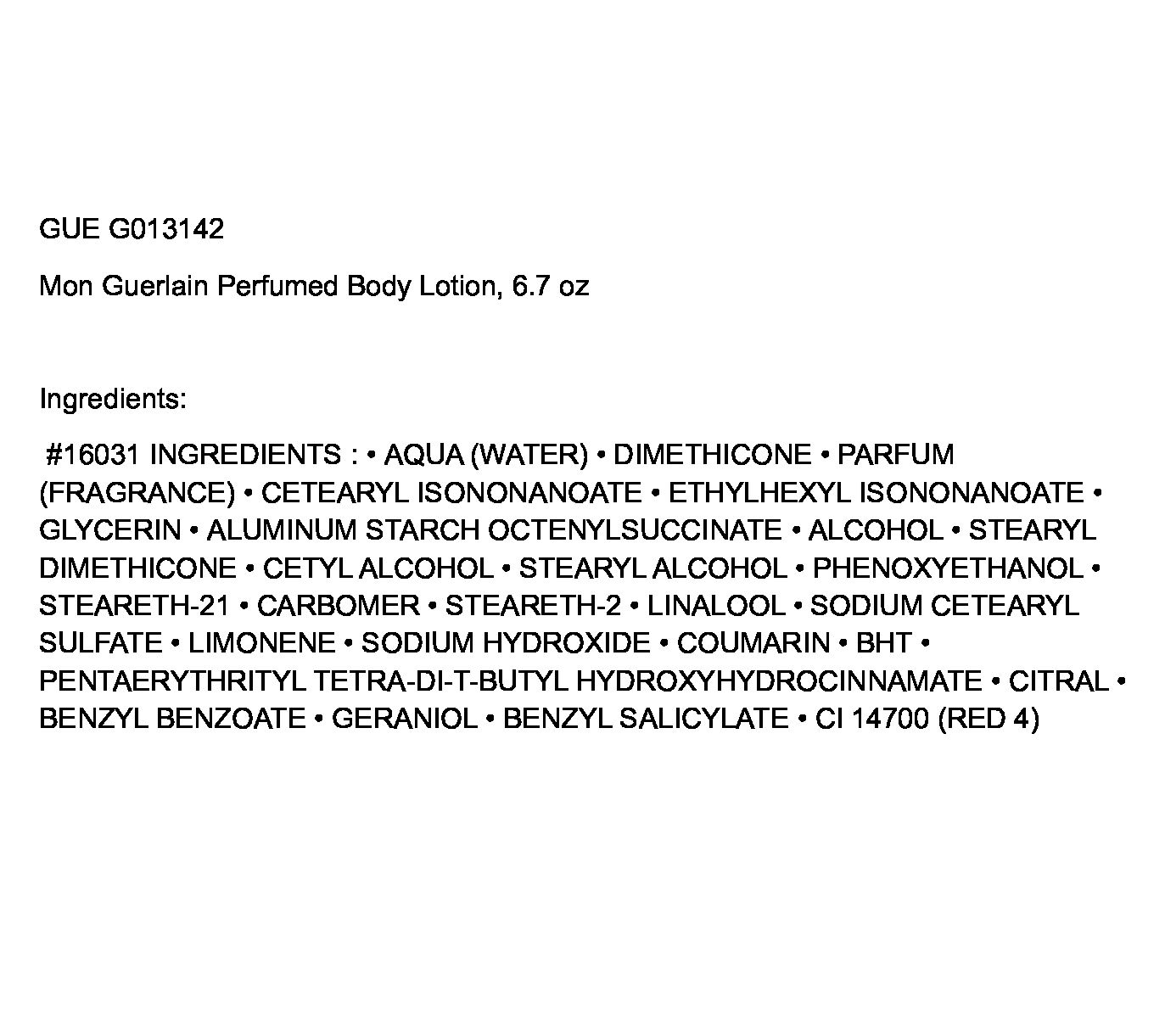 GUE G013142

Mon Guerlain Perfumed Body Lotion, 6.7 oz

Ingredients:

#16031 INGREDIENTS : • AQUA (WATER) • DIMETHICONE • PARFUM (FRAGRANCE) • CETEARYL ISONONANOATE • ETHYLHEXYL ISONONANOATE • GLYCERIN • ALUMINUM STARCH OCTENYLSUCCINATE • ALCOHOL • STEARYL DIMETHICONE • CETYL ALCOHOL • STEARYL ALCOHOL • PHENOXYETHANOL • STEARETH-21 • CARBOMER • STEARETH-2 • LINALOOL • SODIUM CETEARYL SULFATE • LIMONENE • SODIUM HYDROXIDE • COUMARIN • BHT • PENTAERYTHRITYL TETRA-DI-T-BUTYL HYDROXYHYDROCINNAMATE • CITRAL • BENZYL BENZOATE • GERANIOL • BENZYL SALICYLATE • CI 14700 (RED 4)